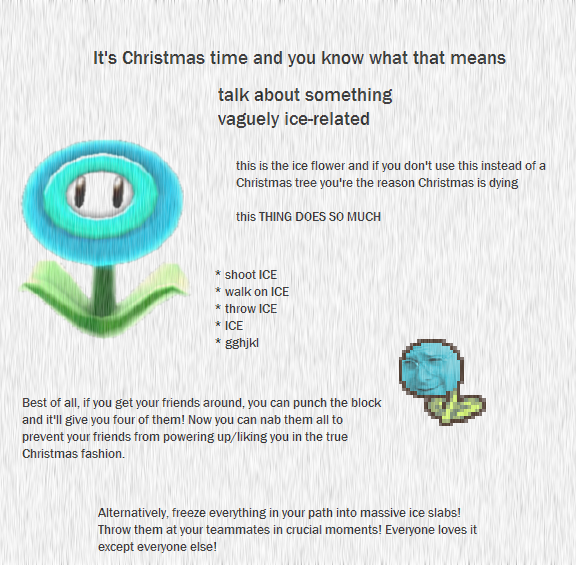 It's Christmas time and you know what that means

talk about something vaguely ice-related

this is the ice flower and if you don't use this instead of a Christmas tree you're the reason Christmas is dying

this THING DOES SO MUCH

* shoot ICE
* walk on ICE
* throw ICE
* ICE
* gghjkl

Best of all, if you get your friends around, you can punch the block and it'll give you four of them! Now you can nab them all to prevent your friends from powering up/liking you in the true Christmas fashion.

Alternatively, freeze everything in your path into massive ice slabs! Throw them at your teammates in crucial moments! Everyone loves it except everyone else!